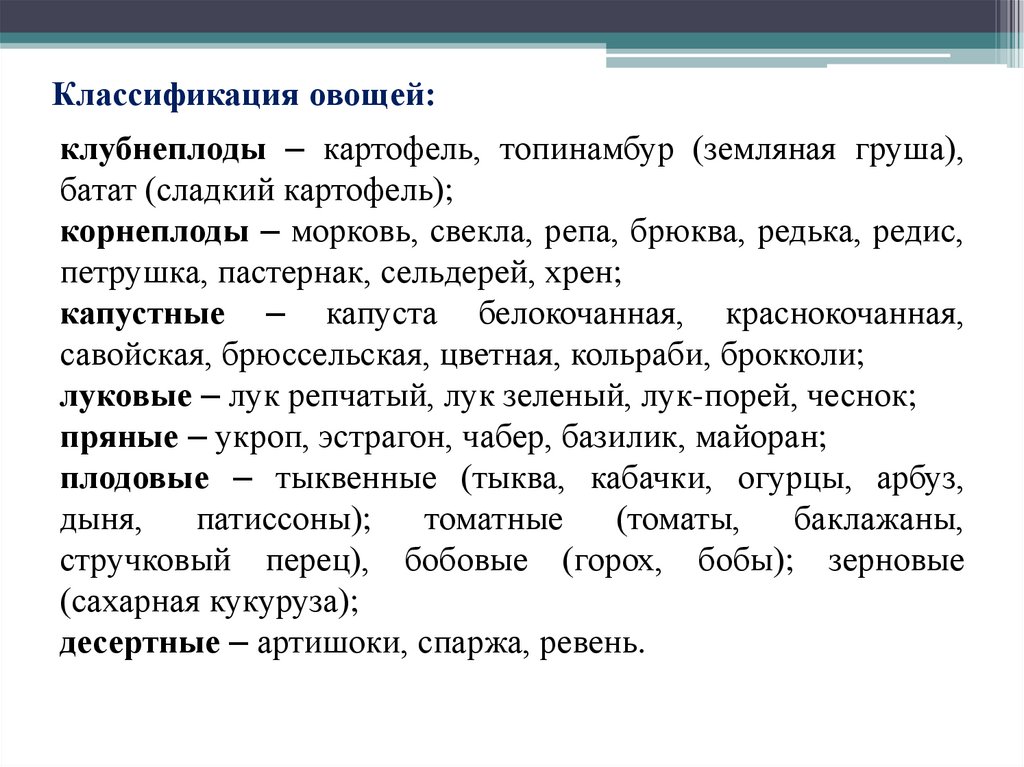 Классификация овощей:

клубнеплоды – картофель, топинамбур (земляная груша), батат (сладкий картофель);

корнеплоды – морковь, свекла, репа, брюква, редька, редис, петрушка, пастернак, сельдерей, хрен;

капустные – капуста белокочанная, краснокочанная, савойская, брюссельская, цветная, кольраби, брокколи;

луковые – лук репчатый, лук зеленый, лук-порей, чеснок;

пряные – укроп, эстрагон, чабер, базилик, майоран;

плодовые – тыквенные (тыква, кабачки, огурцы, арбуз, дыня, патиссоны); томатные (томаты, баклажаны, стручковый перец), бобовые (горох, бобы); зерновые (сахарная кукуруза);

десертные – артишоки, спаржа, ревень.